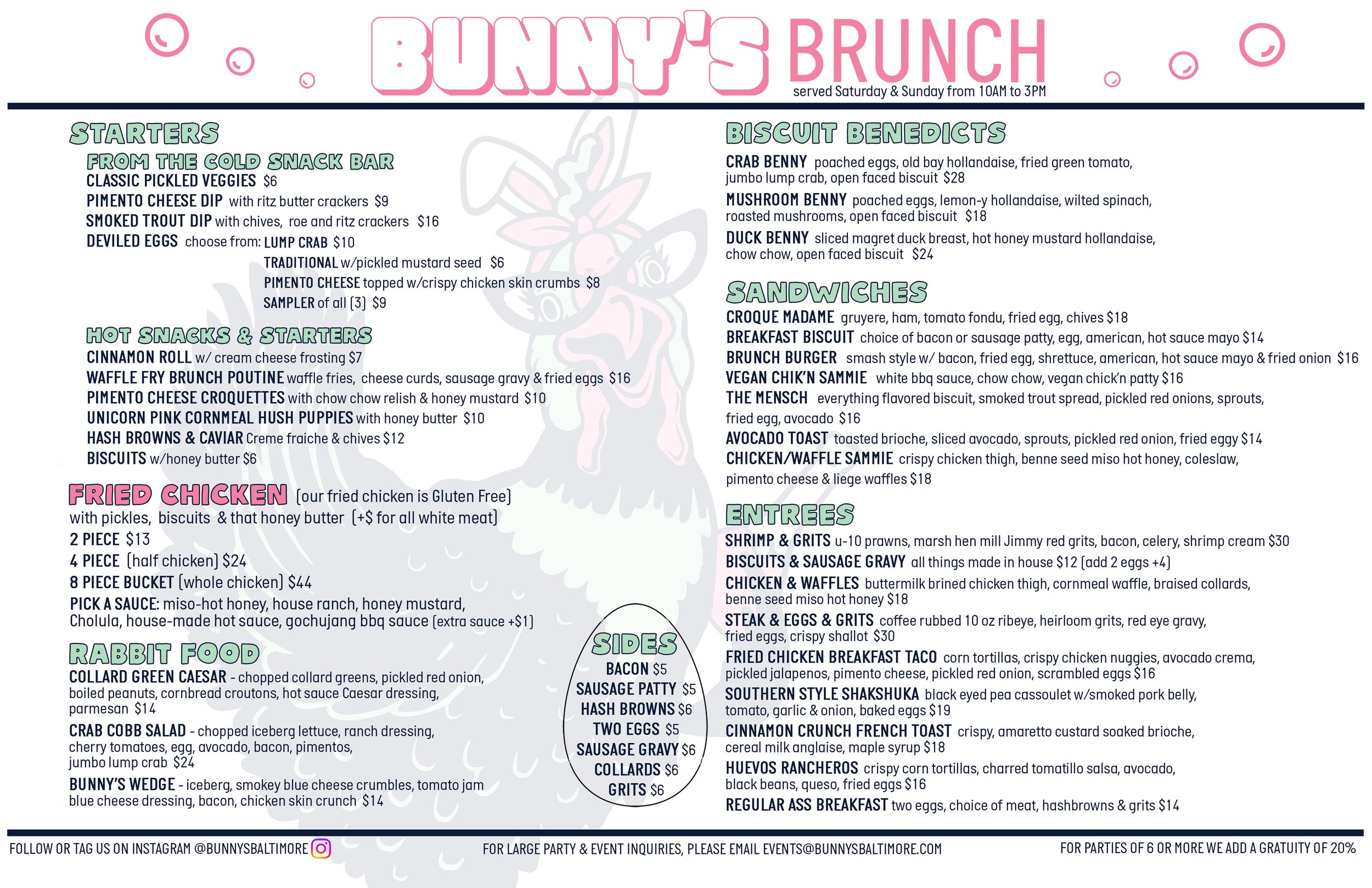 BUNNY'S BRUNCH
served Saturday & Sunday from 10AM to 3PM

STARTERS
FROM THE COLD SNACK BAR
CLASSIC PICKLED VEGGIES $6
PIMENTO CHEESE DIP with ritz butter crackers $9
SMOKED TROUT DIP with chives, roe and ritz crackers $16
DEVILED EGGS choose from: LUMP CRAB $10
TRADITIONAL w/pickled mustard seed $6
PIMENTO CHEESE topped w/crispy chicken skin crumbs $8
SAMPLER of all (3) $9

HOT SNACKS & STARTERS
CINNAMON ROLL w/ cream cheese frosting $7
WAFFLE FRY BRUNCH POUTINE waffle fries, cheese curds, sausage gravy & fried eggs $16
PIMENTO CHEESE CROQUETTES with chow chow relish & honey mustard $10
UNICORN PINK CORNMEAL HUSH PUPPIES with honey butter $10
HASH BROWNS & CAVIAR Creme fraiche & chives $12
BISCUITS w/honey butter $6

FRIED CHICKEN (our fried chicken is Gluten Free)
with pickles, biscuits & that honey butter (+$ for all white meat)
2 PIECE $13
4 PIECE (half chicken) $24
8 PIECE BUCKET (whole chicken) $44
PICK A SAUCE: miso-hot honey, house ranch, honey mustard, Cholula, house-made hot sauce, gochujang bbq sauce (extra sauce +$1)

RABBIT FOOD
COLLARD GREEN CAESAR - chopped collard greens, pickled red onion, boiled peanuts, cornbread croutons, hot sauce Caesar dressing, parmesan $14
CRAB COBB SALAD - chopped iceberg lettuce, ranch dressing, cherry tomatoes, egg, avocado, bacon, pimentos, jumbo lump crab $24
BUNNY'S WEDGE - iceberg, smokey blue cheese crumbles, tomato jam blue cheese dressing, bacon, chicken skin crunch $14

SIDES
BACON $5
SAUSAGE PATTY $5
HASH BROWNS $6
TWO EGGS $5
SAUSAGE GRAVY $6
COLLARDS $6
GRITS $6

BISCUIT BENEDICTS
CRAB BENNY poached eggs, old bay hollandaise, fried green tomato, jumbo lump crab, open faced biscuit $28
MUSHROOM BENNY poached eggs, lemon-y hollandaise, wilted spinach, roasted mushrooms, open faced biscuit $18
DUCK BENNY sliced magret duck breast, hot honey mustard hollandaise, chow chow, open faced biscuit $24

SANDWICHES
CROQUE MADAME gruyere, ham, tomato fondu, fried egg, chives $18
BREAKFAST BISCUIT choice of bacon or sausage patty, egg, american, hot sauce mayo $14
BRUNCH BURGER smash style w/ bacon, fried egg, shrettuce, american, hot sauce mayo & fried onion $16
VEGAN CHIK'N SAMMIE white bbq sauce, chow chow, vegan chick'n patty $16
THE MENSCH everything flavored biscuit, smoked trout spread, pickled red onions, sprouts, fried egg, avocado $16
AVOCADO TOAST toasted brioche, sliced avocado, sprouts, pickled red onion, fried eggy $14
CHICKEN/WAFFLE SAMMIE crispy chicken thigh, benne seed miso hot honey, coleslaw, pimento cheese & liege waffles $18

ENTREES
SHRIMP & GRITS u-10 prawns, marsh hen mill Jimmy red grits, bacon, celery, shrimp cream $30
BISCUITS & SAUSAGE GRAVY all things made in house $12 (add 2 eggs +4)
CHICKEN & WAFFLES buttermilk brined chicken thigh, cornmeal waffle, braised collards, benne seed miso hot honey $18
STEAK & EGGS & GRITS coffee rubbed 10 oz ribeye, heirloom grits, red eye gravy, fried eggs, crispy shallot $30
FRIED CHICKEN BREAKFAST TACO corn tortillas, crispy chicken nuggies, avocado crema, pickled jalapenos, pimento cheese, pickled red onion, scrambled eggs $16
SOUTHERN STYLE SHAKSHUKA black eyed pea cassoulet w/smoked pork belly, tomato, garlic & onion, baked eggs $19
CINNAMON CRUNCH FRENCH TOAST crispy, amaretto custard soaked brioche, cereal milk anglaise, maple syrup $18
HUEVOS RANCHEROS crispy corn tortillas, charred tomatillo salsa, avocado, black beans, queso, fried eggs $16
REGULAR ASS BREAKFAST two eggs, choice of meat, hashbrowns & grits $14

FOLLOW OR TAG US ON INSTAGRAM @BUNNYSBALTIMORE
FOR LARGE PARTY & EVENT INQUIRIES, PLEASE EMAIL EVENTS@BUNNYSBALTIMORE.COM
FOR PARTIES OF 6 OR MORE WE ADD A GRATUITY OF 20%